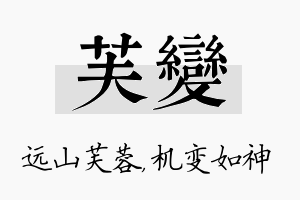 芙變

远山芙蓉,机变如神